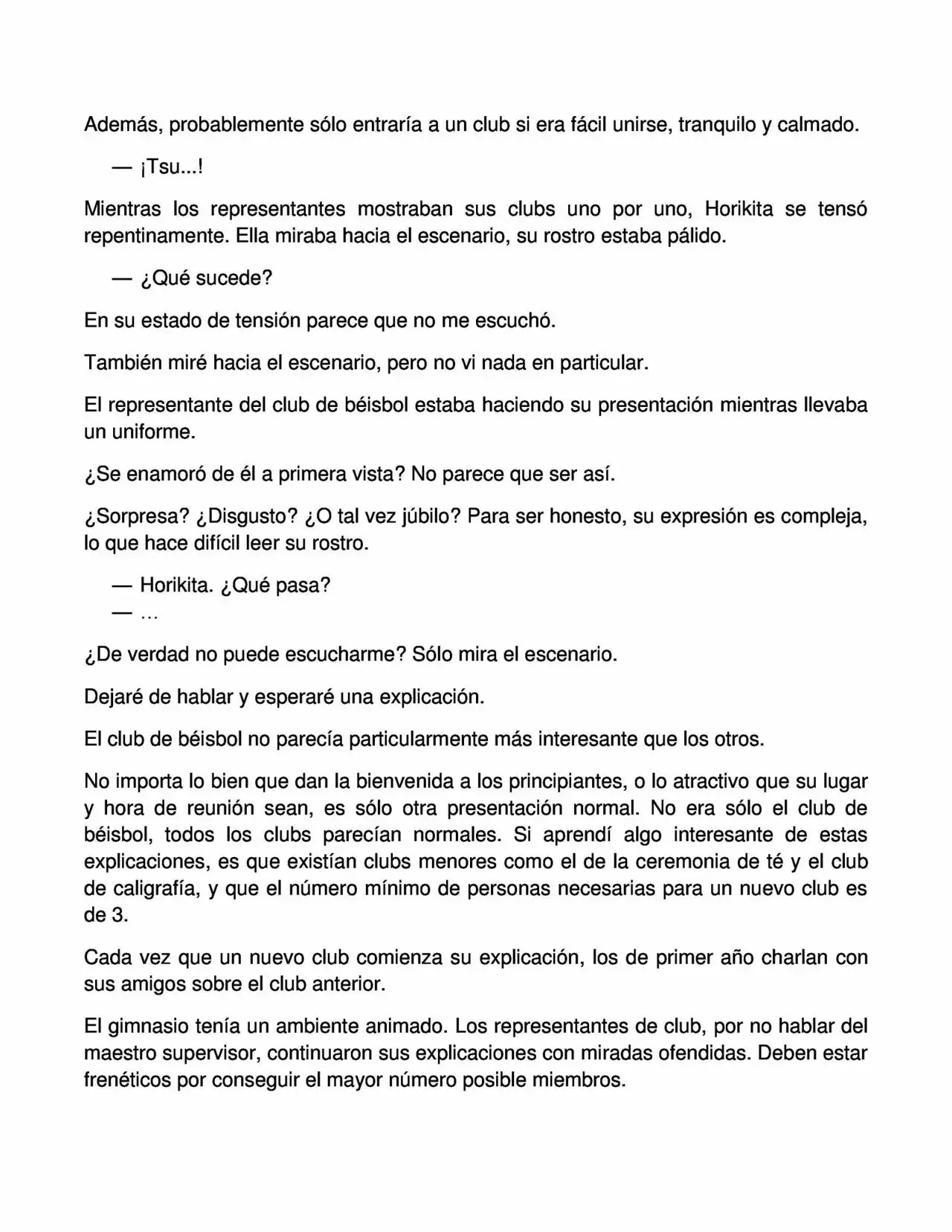 Además, probablemente sólo entraría a un club si era fácil unirse, tranquilo y calmado.

— ¡Tsu...!

Mientras los representantes mostraban sus clubs uno por uno, Horikita se tensó repentinamente. Ella miraba hacia el escenario, su rostro estaba pálido.

— ¿Qué sucede?

En su estado de tensión parece que no me escuchó.

También miré hacia el escenario, pero no vi nada en particular.

El representante del club de béisbol estaba haciendo su presentación mientras llevaba un uniforme.

¿Se enamoró de él a primera vista? No parece que ser así.

¿Sorpresa? ¿Disgusto? ¿O tal vez júbilo? Para ser honesto, su expresión es compleja, lo que hace difícil leer su rostro.

— Horikita. ¿Qué pasa?
— …

¿De verdad no puede escucharme? Sólo mira el escenario.

Dejaré de hablar y esperaré una explicación.

El club de béisbol no parecía particularmente más interesante que los otros.

No importa lo bien que dan la bienvenida a los principiantes, o lo atractivo que su lugar y hora de reunión sean, es sólo otra presentación normal. No era sólo el club de béisbol, todos los clubs parecían normales. Si aprendí algo interesante de estas explicaciones, es que existían clubs menores como el de la ceremonia de té y el club de caligrafía, y que el número mínimo de personas necesarias para un nuevo club es de 3.

Cada vez que un nuevo club comienza su explicación, los de primer año charlan con sus amigos sobre el club anterior.

El gimnasio tenía un ambiente animado. Los representantes de club, por no hablar del maestro supervisor, continuaron sus explicaciones con miradas ofendidas. Deben estar frenéticos por conseguir el mayor número posible miembros.